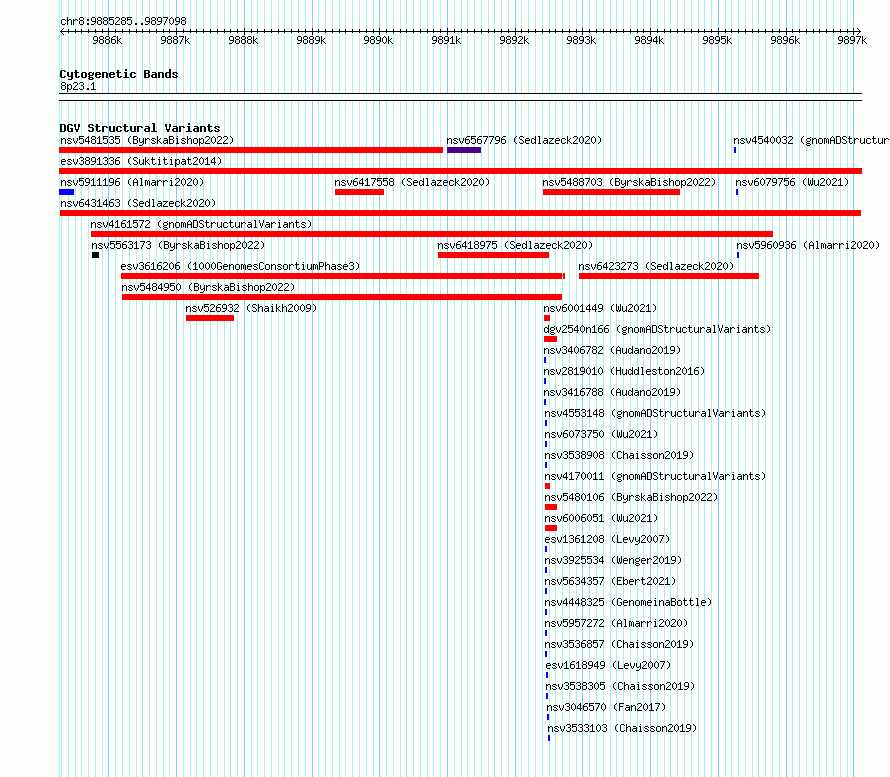 chr8:9885285..9897098

9886k 9887k 9888k 9889k 9890k 9891k 9892k 9893k 9894k 9895k 9896k 9897k

Cytogenetic Bands
8p23.1

DGV Structural Variants
nsv5481535 (ByrskaBishop2022)
nsv6567796 (Sedlazeck2020)
nsv4540032 (gnomADStructur
esv3891336 (Suktitipat2014)
nsv5911196 (Almarri2020)
nsv6417558 (Sedlazeck2020)
nsv5488703 (ByrskaBishop2022)
nsv6079756 (Wu2021)
nsv6431463 (Sedlazeck2020)
nsv4161572 (gnomADStructuralVariants)
nsv5563173 (ByrskaBishop2022)
nsv6418975 (Sedlazeck2020)
nsv5960936 (Almarri2020)
esv3616206 (1000GenomesConsortiumPhase3)
nsv6423273 (Sedlazeck2020)
nsv5484950 (ByrskaBishop2022)
nsv526932 (Shaikh2009)
nsv6001449 (Wu2021)
dgv2540n166 (gnomADStructuralVariants)
nsv3406782 (Audano2019)
nsv2819010 (Huddleston2016)
nsv3416788 (Audano2019)
nsv4553148 (gnomADStructuralVariants)
nsv6073750 (Wu2021)
nsv3538908 (Chaisson2019)
nsv4170011 (gnomADStructuralVariants)
nsv5480106 (ByrskaBishop2022)
nsv6006051 (Wu2021)
esv1361208 (Levy2007)
nsv3925534 (Wenger2019)
nsv5634357 (Ebert2021)
nsv4448325 (GenomeinaBottle)
nsv5957272 (Almarri2020)
nsv3536857 (Chaisson2019)
esv1618949 (Levy2007)
nsv3538305 (Chaisson2019)
nsv3046570 (Fan2017)
nsv3533103 (Chaisson2019)